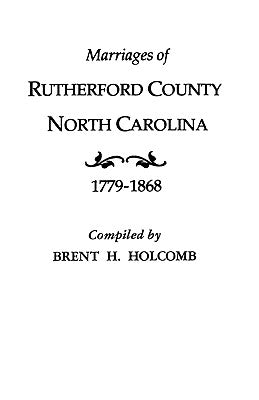 Marriages of
RUTHERFORD COUNTY
NORTH CAROLINA

1779-1868

Compiled by
BRENT H. HOLCOMB